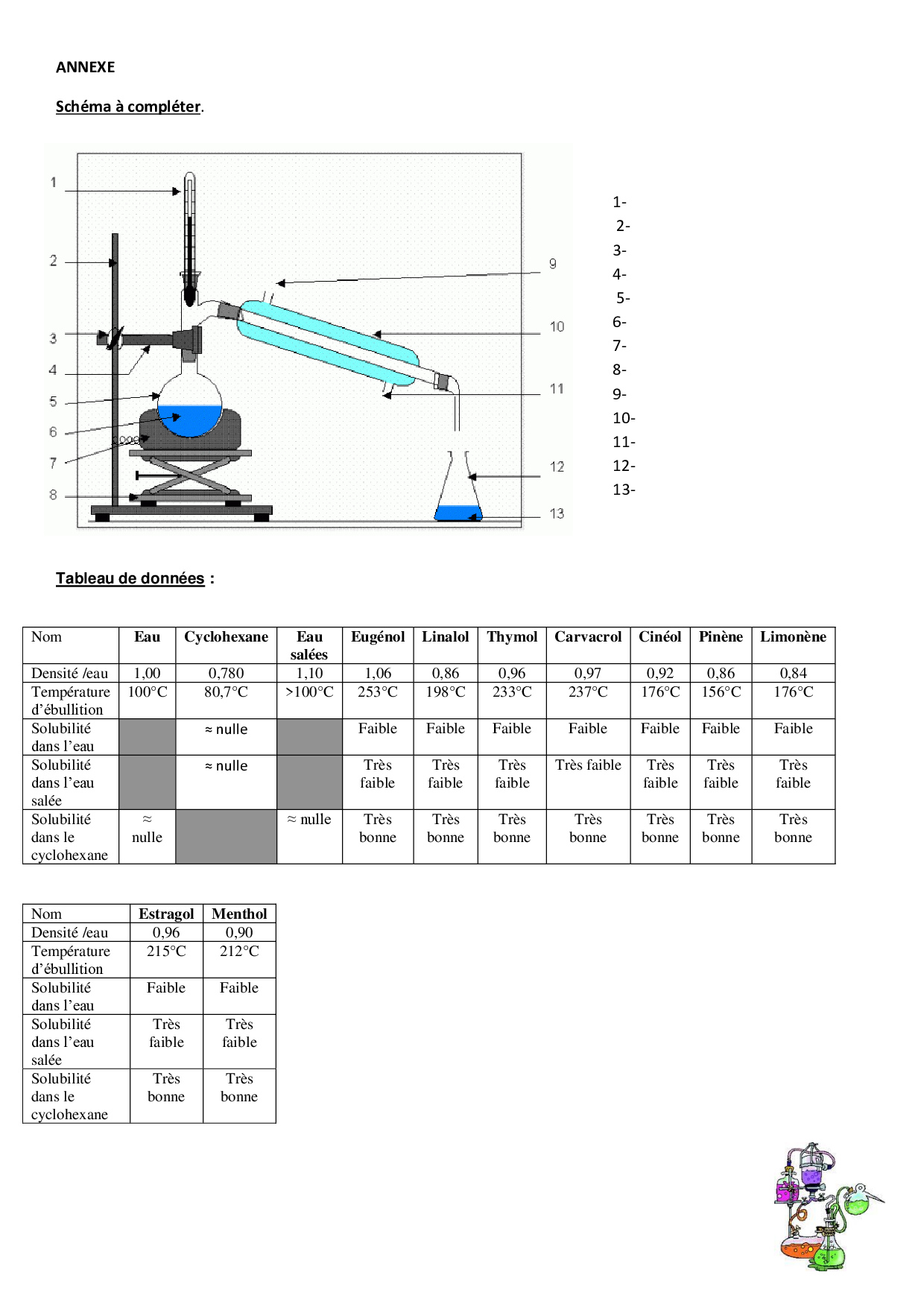 ANNEXE

Schéma à compléter.

1
2
3
4
5
6
7
8
9
10
11
12
13

1-
2-
3-
4-
5-
6-
7-
8-
9-
10-
11-
12-
13-

Tableau de données :

| Nom | Eau | Cyclohexane | Eau salées | Eugénol | Linalol | Thymol | Carvacrol | Cinéol | Pinène | Limonène |
|---|---|---|---|---|---|---|---|---|---|---|
| Densité /eau | 1,00 | 0,780 | 1,10 | 1,06 | 0,86 | 0,96 | 0,97 | 0,92 | 0,86 | 0,84 |
| Température d'ébullition | 100°C | 80,7°C | >100°C | 253°C | 198°C | 233°C | 237°C | 176°C | 156°C | 176°C |
| Solubilité dans l'eau | | ≈ nulle | | Faible | Faible | Faible | Faible | Faible | Faible | Faible |
| Solubilité dans l'eau salée | | ≈ nulle | | Très faible | Très faible | Très faible | Très faible | Très faible | Très faible | Très faible |
| Solubilité dans le cyclohexane | ≈ nulle | | ≈ nulle | Très bonne | Très bonne | Très bonne | Très bonne | Très bonne | Très bonne | Très bonne |

| Nom | Estragol | Menthol |
|---|---|---|
| Densité /eau | 0,96 | 0,90 |
| Température d'ébullition | 215°C | 212°C |
| Solubilité dans l'eau | Faible | Faible |
| Solubilité dans l'eau salée | Très faible | Très faible |
| Solubilité dans le cyclohexane | Très bonne | Très bonne |